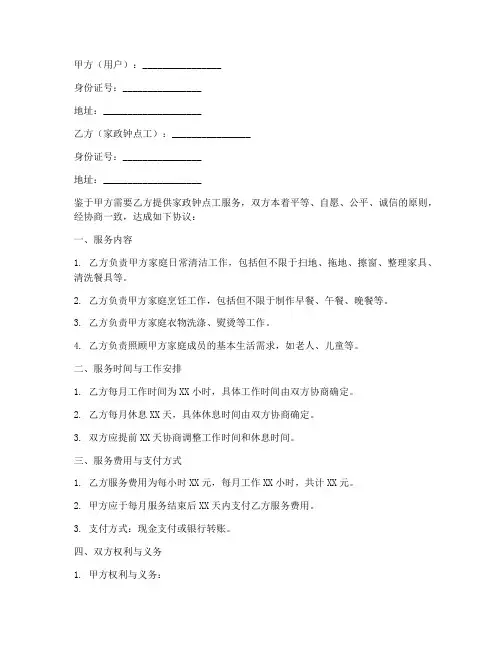 甲方（用户）：________________

身份证号：________________

地址：________________

乙方（家政钟点工）：________________

身份证号：________________

地址：________________

鉴于甲方需要乙方提供家政钟点工服务，双方本着平等、自愿、公平、诚信的原则，经协商一致，达成如下协议：

一、服务内容

1. 乙方负责甲方家庭日常清洁工作，包括但不限于扫地、拖地、擦窗、整理家具、清洗餐具等。

2. 乙方负责甲方家庭烹饪工作，包括但不限于制作早餐、午餐、晚餐等。

3. 乙方负责甲方家庭衣物洗涤、熨烫等工作。

4. 乙方负责照顾甲方家庭成员的基本生活需求，如老人、儿童等。

二、服务时间与工作安排

1. 乙方每月工作时间为 XX 小时，具体工作时间由双方协商确定。

2. 乙方每月休息 XX 天，具体休息时间由双方协商确定。

3. 双方应提前 XX 天协商调整工作时间和休息时间。

三、服务费用与支付方式

1. 乙方服务费用为每小时 XX 元，每月工作 XX 小时，共计 XX 元。

2. 甲方应于每月服务结束后 XX 天内支付乙方服务费用。

3. 支付方式：现金支付或银行转账。

四、双方权利与义务

1. 甲方权利与义务：